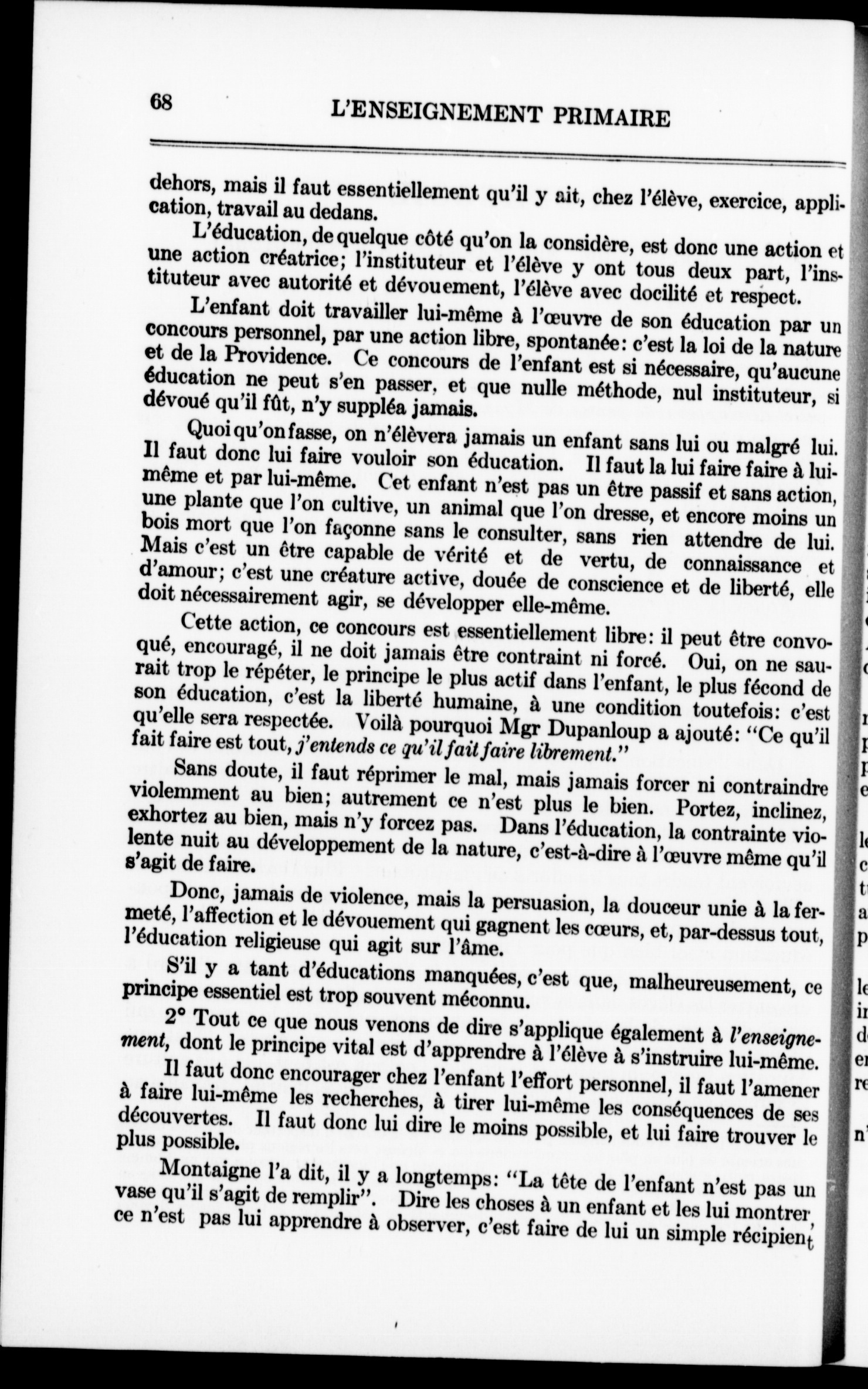 68 L'ENSEIGNEMENT PRIMAIRE

dehors, mais il faut essentiellement qu'il y ait, chez l'élève, exercice, application, travail au dedans.

L'éducation, de quelque côté qu'on la considère, est donc une action et une action créatrice; l'instituteur et l'élève y ont tous deux part, l'instituteur avec autorité et dévouement, l'élève avec docilité et respect.

L'enfant doit travailler lui-même à l'œuvre de son éducation par un concours personnel, par une action libre, spontanée: c'est la loi de la nature et de la Providence. Ce concours de l'enfant est si nécessaire, qu'aucune éducation ne peut s'en passer, et que nulle méthode, nul instituteur, si dévoué qu'il fût, n'y suppléa jamais.

Quoi qu'on fasse, on n'élèvera jamais un enfant sans lui ou malgré lui. Il faut donc lui faire vouloir son éducation. Il faut la lui faire faire à lui-même et par lui-même. Cet enfant n'est pas un être passif et sans action, une plante que l'on cultive, un animal que l'on dresse, et encore moins un bois mort que l'on façonne sans le consulter, sans rien attendre de lui. Mais c'est un être capable de vérité et de vertu, de connaissance et d'amour; c'est une créature active, douée de conscience et de liberté, elle doit nécessairement agir, se développer elle-même.

Cette action, ce concours est essentiellement libre: il peut être convoqué, encouragé, il ne doit jamais être contraint ni forcé. Oui, on ne saurait trop le répéter, le principe le plus actif dans l'enfant, le plus fécond de son éducation, c'est la liberté humaine, à une condition toutefois: c'est qu'elle sera respectée. Voilà pourquoi Mgr Dupanloup a ajouté: "Ce qu'il fait faire est tout, j'entends ce qu'il fait faire librement."

Sans doute, il faut réprimer le mal, mais jamais forcer ni contraindre violemment au bien; autrement ce n'est plus le bien. Portez, inclinez, exhortez au bien, mais n'y forcez pas. Dans l'éducation, la contrainte violente nuit au développement de la nature, c'est-à-dire à l'œuvre même qu'il s'agit de faire.

Donc, jamais de violence, mais la persuasion, la douceur unie à la fermeté, l'affection et le dévouement qui gagnent les cœurs, et, par-dessus tout, l'éducation religieuse qui agit sur l'âme.

S'il y a tant d'éducations manquées, c'est que, malheureusement, ce principe essentiel est trop souvent méconnu.

2° Tout ce que nous venons de dire s'applique également à l'enseignement, dont le principe vital est d'apprendre à l'élève à s'instruire lui-même.

Il faut donc encourager chez l'enfant l'effort personnel, il faut l'amener à faire lui-même les recherches, à tirer lui-même les conséquences de ses découvertes. Il faut donc lui dire le moins possible, et lui faire trouver le plus possible.

Montaigne l'a dit, il y a longtemps: "La tête de l'enfant n'est pas un vase qu'il s'agit de remplir". Dire les choses à un enfant et les lui montrer, ce n'est pas lui apprendre à observer, c'est faire de lui un simple récipient